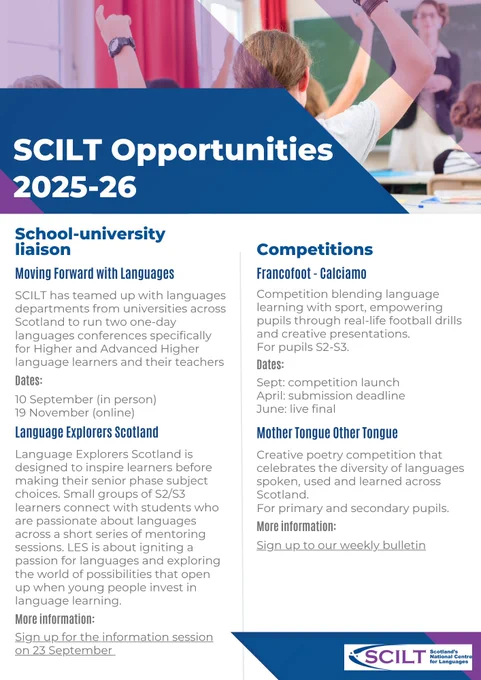 SCILT Opportunities 2025-26

School-university liaison

Moving Forward with Languages

SCILT has teamed up with languages departments from universities across Scotland to run two one-day languages conferences specifically for Higher and Advanced Higher language learners and their teachers

Dates:

10 September (in person)
19 November (online)

Language Explorers Scotland

Language Explorers Scotland is designed to inspire learners before making their senior phase subject choices. Small groups of S2/S3 learners connect with students who are passionate about languages across a short series of mentoring sessions. LES is about igniting a passion for languages and exploring the world of possibilities that open up when young people invest in language learning.

More information:

Sign up for the information session on 23 September

Competitions

Francofoot - Calciamo

Competition blending language learning with sport, empowering pupils through real-life football drills and creative presentations.
For pupils S2-S3.

Dates:

Sept: competition launch
April: submission deadline
June: live final

Mother Tongue Other Tongue

Creative poetry competition that celebrates the diversity of languages spoken, used and learned across Scotland.
For primary and secondary pupils.

More information:

Sign up to our weekly bulletin

SCILT Scotland's National Centre for Languages